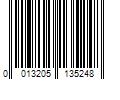 0 013205 135248